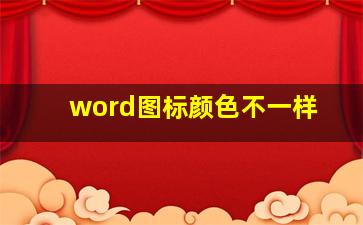 word图标颜色不一样